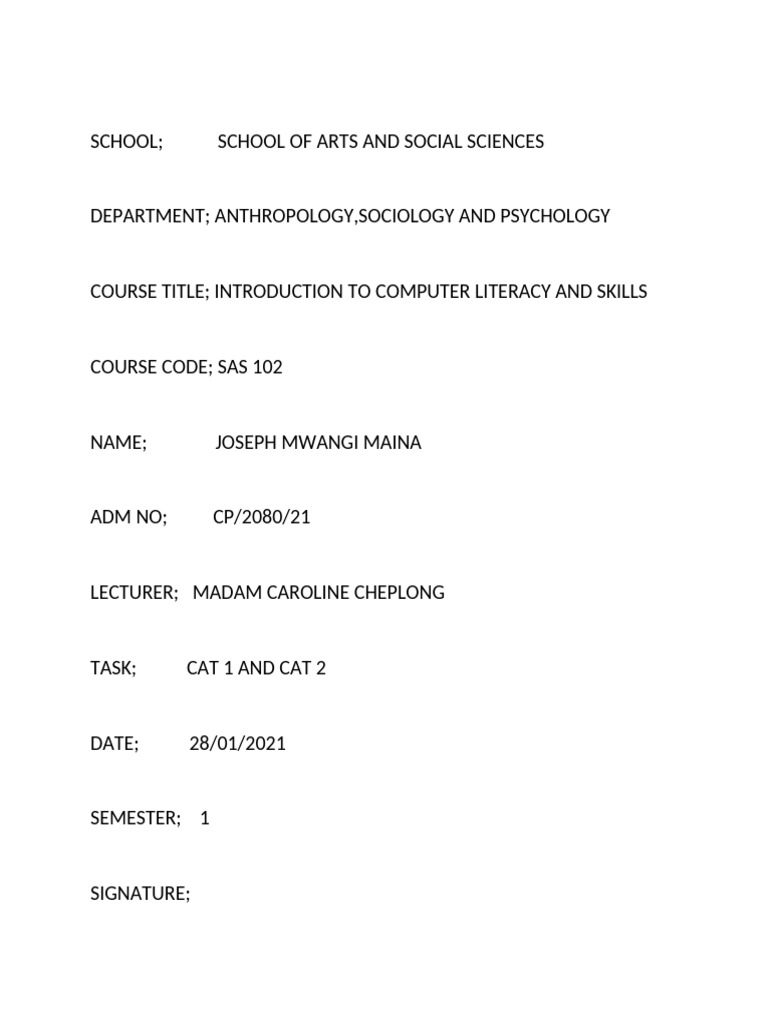 SCHOOL; SCHOOL OF ARTS AND SOCIAL SCIENCES

DEPARTMENT; ANTHROPOLOGY,SOCIOLOGY AND PSYCHOLOGY

COURSE TITLE; INTRODUCTION TO COMPUTER LITERACY AND SKILLS

COURSE CODE; SAS 102

NAME; JOSEPH MWANGI MAINA

ADM NO; CP/2080/21

LECTURER; MADAM CAROLINE CHEPLONG

TASK; CAT 1 AND CAT 2

DATE; 28/01/2021

SEMESTER; 1

SIGNATURE;